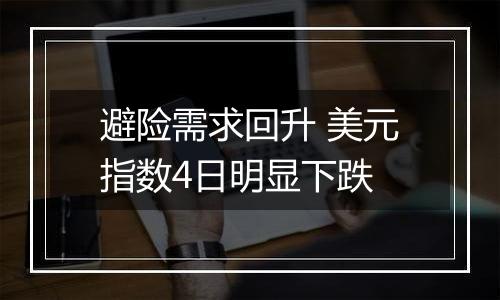 避险需求回升 美元指数4日明显下跌